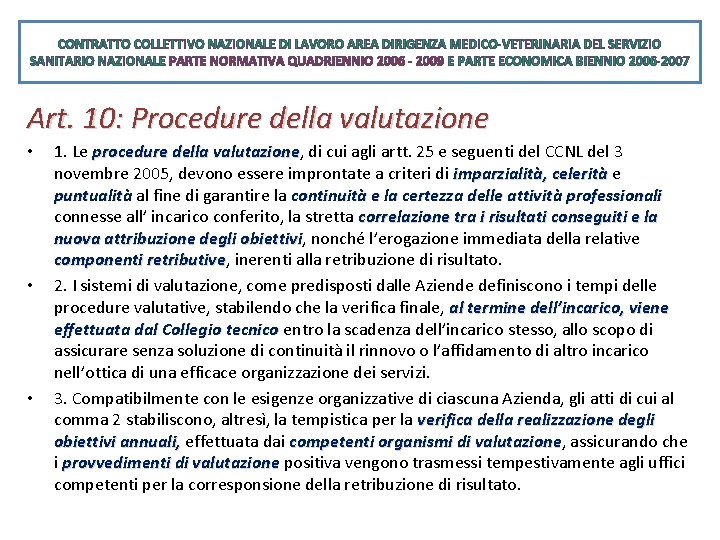 CONTRATTO COLLETTIVO NAZIONALE DI LAVORO AREA DIRIGENZA MEDICO-VETERINARIA DEL SERVIZIO SANITARIO NAZIONALE PARTE NORMATIVA QUADRIENNIO 2006 - 2009 E PARTE ECONOMICA BIENNIO 2006-2007

Art. 10: Procedure della valutazione

• 1. Le procedure della valutazione, di cui agli artt. 25 e seguenti del CCNL del 3 novembre 2005, devono essere improntate a criteri di imparzialità, celerità e puntualità al fine di garantire la continuità e la certezza delle attività professionali connesse all' incarico conferito, la stretta correlazione tra i risultati conseguiti e la nuova attribuzione degli obiettivi, nonché l'erogazione immediata della relative componenti retributive, inerenti alla retribuzione di risultato.

• 2. I sistemi di valutazione, come predisposti dalle Aziende definiscono i tempi delle procedure valutative, stabilendo che la verifica finale, al termine dell'incarico, viene effettuata dal Collegio tecnico entro la scadenza dell'incarico stesso, allo scopo di assicurare senza soluzione di continuità il rinnovo o l'affidamento di altro incarico nell'ottica di una efficace organizzazione dei servizi.

• 3. Compatibilmente con le esigenze organizzative di ciascuna Azienda, gli atti di cui al comma 2 stabiliscono, altresì, la tempistica per la verifica della realizzazione degli obiettivi annuali, effettuata dai competenti organismi di valutazione, assicurando che i provvedimenti di valutazione positiva vengono trasmessi tempestivamente agli uffici competenti per la corresponsione della retribuzione di risultato.